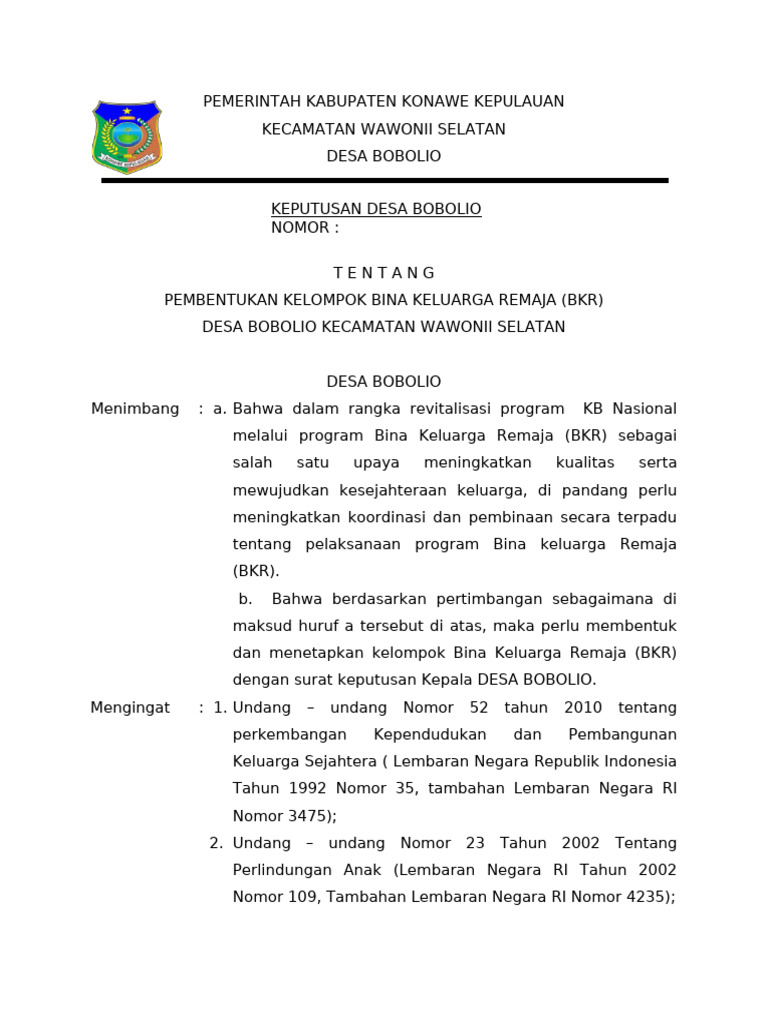 PEMERINTAH KABUPATEN KONAWE KEPULAUAN
KECAMATAN WAWONII SELATAN
DESA BOBOLIO

KEPUTUSAN DESA BOBOLIO
NOMOR :

T E N T A N G
PEMBENTUKAN KELOMPOK BINA KELUARGA REMAJA (BKR)
DESA BOBOLIO KECAMATAN WAWONII SELATAN

DESA BOBOLIO

Menimbang : a. Bahwa dalam rangka revitalisasi program KB Nasional melalui program Bina Keluarga Remaja (BKR) sebagai salah satu upaya meningkatkan kualitas serta mewujudkan kesejahteraan keluarga, di pandang perlu meningkatkan koordinasi dan pembinaan secara terpadu tentang pelaksanaan program Bina keluarga Remaja (BKR).

b. Bahwa berdasarkan pertimbangan sebagaimana di maksud huruf a tersebut di atas, maka perlu membentuk dan menetapkan kelompok Bina Keluarga Remaja (BKR) dengan surat keputusan Kepala DESA BOBOLIO.

Mengingat : 1. Undang – undang Nomor 52 tahun 2010 tentang perkembangan Kependudukan dan Pembangunan Keluarga Sejahtera ( Lembaran Negara Republik Indonesia Tahun 1992 Nomor 35, tambahan Lembaran Negara RI Nomor 3475);

2. Undang – undang Nomor 23 Tahun 2002 Tentang Perlindungan Anak (Lembaran Negara RI Tahun 2002 Nomor 109, Tambahan Lembaran Negara RI Nomor 4235);